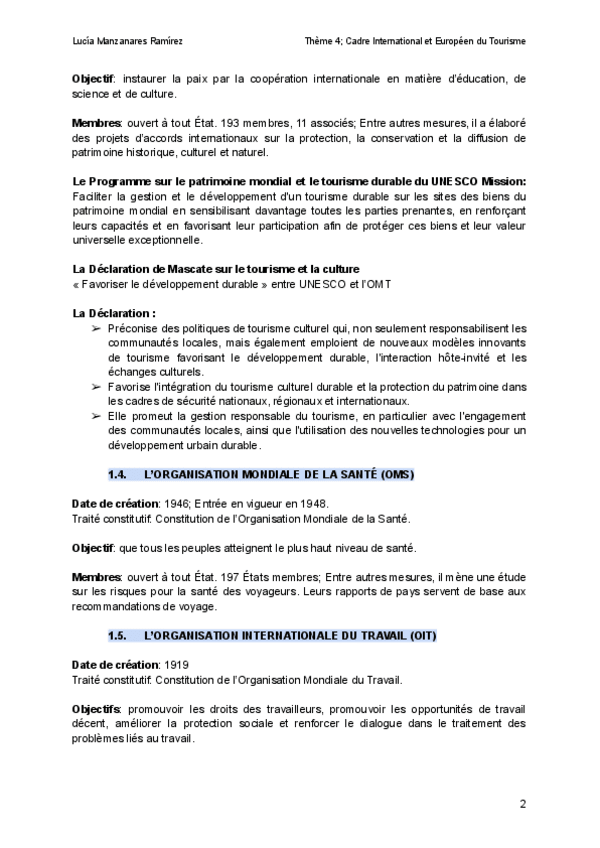 Lucía Manzanares Ramírez

Thème 4; Cadre International et Européen du Tourisme

**Objectif**: instaurer la paix par la coopération internationale en matière d'éducation, de science et de culture.

**Membres**: ouvert à tout État. 193 membres, 11 associés; Entre autres mesures, il a élaboré des projets d'accords internationaux sur la protection, la conservation et la diffusion de patrimoine historique, culturel et naturel.

**Le Programme sur le patrimoine mondial et le tourisme durable du UNESCO Mission:** Faciliter la gestion et le développement d'un tourisme durable sur les sites des biens du patrimoine mondial en sensibilisant davantage toutes les parties prenantes, en renforçant leurs capacités et en favorisant leur participation afin de protéger ces biens et leur valeur universelle exceptionnelle.

**La Déclaration de Mascate sur le tourisme et la culture**
« Favoriser le développement durable » entre UNESCO et l'OMT

**La Déclaration :**
➢ Préconise des politiques de tourisme culturel qui, non seulement responsabilisent les communautés locales, mais également emploient de nouveaux modèles innovants de tourisme favorisant le développement durable, l'interaction hôte-invité et les échanges culturels.
➢ Favorise l'intégration du tourisme culturel durable et la protection du patrimoine dans les cadres de sécurité nationaux, régionaux et internationaux.
➢ Elle promeut la gestion responsable du tourisme, en particulier avec l'engagement des communautés locales, ainsi que l'utilisation des nouvelles technologies pour un développement urbain durable.

**1.4. L'ORGANISATION MONDIALE DE LA SANTÉ (OMS)**

**Date de création**: 1946; Entrée en vigueur en 1948.
Traité constitutif: Constitution de l'Organisation Mondiale de la Santé.

**Objectif**: que tous les peuples atteignent le plus haut niveau de santé.

**Membres**: ouvert à tout État. 197 États membres; Entre autres mesures, il mène une étude sur les risques pour la santé des voyageurs. Leurs rapports de pays servent de base aux recommandations de voyage.

**1.5. L'ORGANISATION INTERNATIONALE DU TRAVAIL (OIT)**

**Date de création**: 1919
Traité constitutif: Constitution de l'Organisation Mondiale du Travail.

**Objectifs**: promouvoir les droits des travailleurs, promouvoir les opportunités de travail décent, améliorer la protection sociale et renforcer le dialogue dans le traitement des problèmes liés au travail.

2